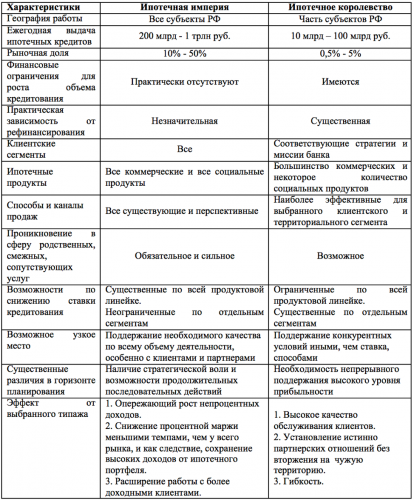 | Характеристики | Ипотечная империя | Ипотечное королевство |
|---|---|---|
| География работы | Все субъекты РФ | Часть субъектов РФ |
| Ежегодная выдача ипотечных кредитов | 200 млрд - 1 трлн руб. | 10 млрд – 100 млрд руб. |
| Рыночная доля | 10% - 50% | 0,5% - 5% |
| Финансовые ограничения для роста объема кредитования | Практически отсутствуют | Имеются |
| Практическая зависимость от рефинансирования | Незначительная | Существенная |
| Клиентские сегменты | Все | Соответствующие стратегии и миссии банка |
| Ипотечные продукты | Все коммерческие и все социальные продукты | Большинство коммерческих и некоторое количество социальных продуктов |
| Способы и каналы продаж | Все существующие и перспективные | Наиболее эффективные для выбранного клиентского и территориального сегмента |
| Проникновение в сферу родственных, смежных, сопутствующих услуг | Обязательное и сильное | Возможное |
| Возможности по снижению ставки кредитования | Существенные по всей продуктовой линейке. Неограниченные по отдельным сегментам | Ограниченные по всей продуктовой линейке. Существенные по отдельным сегментам |
| Возможное узкое место | Поддержание необходимого качества по всему объему деятельности, особенно с клиентами и партнерами | Поддержание конкурентных условий иными, чем ставка, способами |
| Существенные различия в горизонте планирования | Наличие стратегической воли и возможности продолжительных последовательных действий | Необходимость непрерывного поддержания высокого уровня прибыльности |
| Эффект от выбранного типажа | 1. Опережающий рост непроцентных доходов. 2. Снижение процентной маржи меньшими темпами, чем у всего рынка, и как следствие, сохранение высоких доходов от ипотечного портфеля. 3. Расширение работы с более доходными клиентами. | 1. Высокое качество обслуживания клиентов. 2. Установление истинно партнерских отношений без вторжения на чужую территорию. 3. Гибкость. |